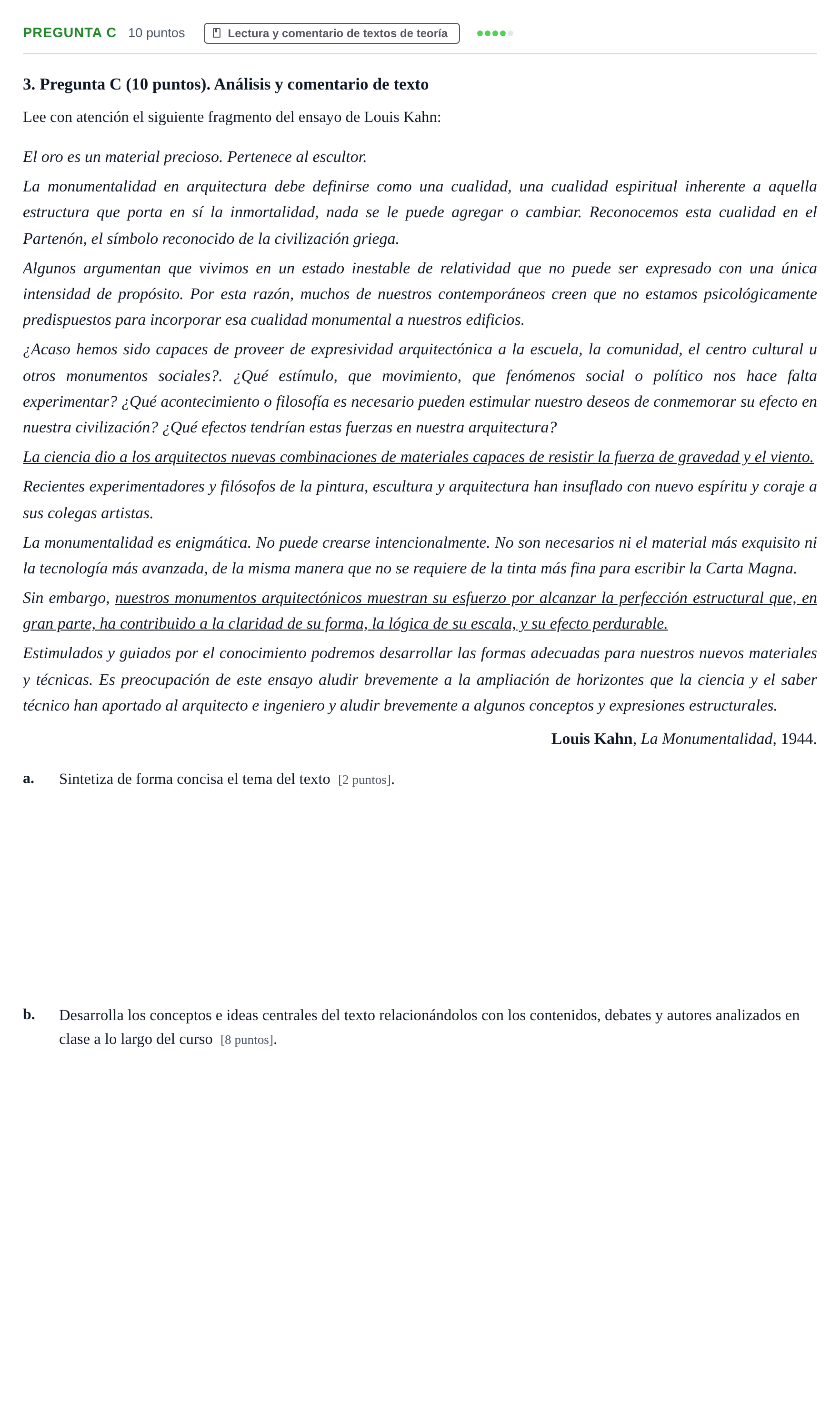 PREGUNTA C 10 puntos Lectura y comentario de textos de teoría

3. Pregunta C (10 puntos). Análisis y comentario de texto

Lee con atención el siguiente fragmento del ensayo de Louis Kahn:

El oro es un material precioso. Pertenece al escultor.

La monumentalidad en arquitectura debe definirse como una cualidad, una cualidad espiritual inherente a aquella estructura que porta en sí la inmortalidad, nada se le puede agregar o cambiar. Reconocemos esta cualidad en el Partenón, el símbolo reconocido de la civilización griega.

Algunos argumentan que vivimos en un estado inestable de relatividad que no puede ser expresado con una única intensidad de propósito. Por esta razón, muchos de nuestros contemporáneos creen que no estamos psicológicamente predispuestos para incorporar esa cualidad monumental a nuestros edificios.

¿Acaso hemos sido capaces de proveer de expresividad arquitectónica a la escuela, la comunidad, el centro cultural u otros monumentos sociales?. ¿Qué estímulo, que movimiento, que fenómenos social o político nos hace falta experimentar? ¿Qué acontecimiento o filosofía es necesario pueden estimular nuestro deseos de conmemorar su efecto en nuestra civilización? ¿Qué efectos tendrían estas fuerzas en nuestra arquitectura?

La ciencia dio a los arquitectos nuevas combinaciones de materiales capaces de resistir la fuerza de gravedad y el viento.

Recientes experimentadores y filósofos de la pintura, escultura y arquitectura han insuflado con nuevo espíritu y coraje a sus colegas artistas.

La monumentalidad es enigmática. No puede crearse intencionalmente. No son necesarios ni el material más exquisito ni la tecnología más avanzada, de la misma manera que no se requiere de la tinta más fina para escribir la Carta Magna.

Sin embargo, nuestros monumentos arquitectónicos muestran su esfuerzo por alcanzar la perfección estructural que, en gran parte, ha contribuido a la claridad de su forma, la lógica de su escala, y su efecto perdurable.

Estimulados y guiados por el conocimiento podremos desarrollar las formas adecuadas para nuestros nuevos materiales y técnicas. Es preocupación de este ensayo aludir brevemente a la ampliación de horizontes que la ciencia y el saber técnico han aportado al arquitecto e ingeniero y aludir brevemente a algunos conceptos y expresiones estructurales.

Louis Kahn, La Monumentalidad, 1944.

a. Sintetiza de forma concisa el tema del texto [2 puntos].

b. Desarrolla los conceptos e ideas centrales del texto relacionándolos con los contenidos, debates y autores analizados en clase a lo largo del curso [8 puntos].